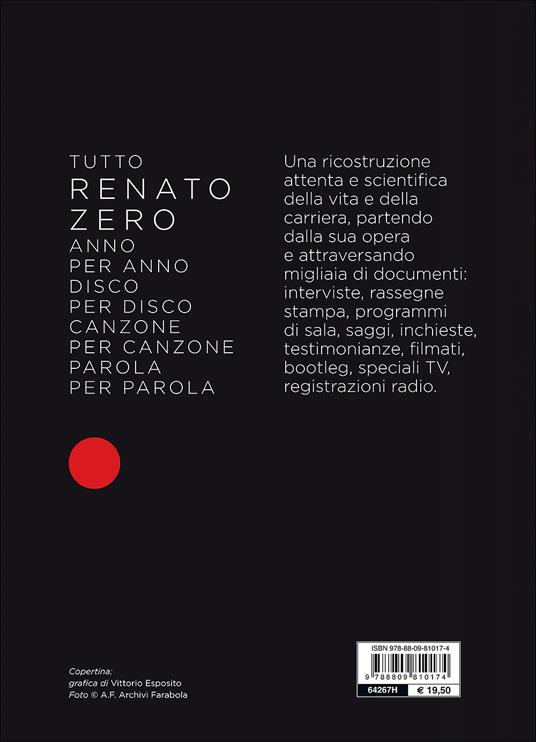 TUTTO
RENATO
ZERO
ANNO
PER ANNO
DISCO
PER DISCO
CANZONE
PER CANZONE
PAROLA
PER PAROLA

Una ricostruzione attenta e scientifica della vita e della carriera, partendo dalla sua opera e attraversando migliaia di documenti: interviste, rassegne stampa, programmi di sala, saggi, inchieste, testimonianze, filmati, bootleg, speciali TV, registrazioni radio.

Copertina:
grafica di Vittorio Esposito
Foto © A.F. Archivi Farabola

ISBN 978-88-09-81017-4
9 788809 810174
64267H
€ 19,50